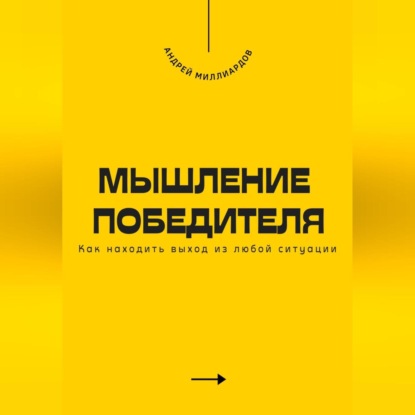 АНДРЕЙ МИЛЛИАРДОВ

МЫШЛЕНИЕ ПОБЕДИТЕЛЯ

Как находить выход из любой ситуации